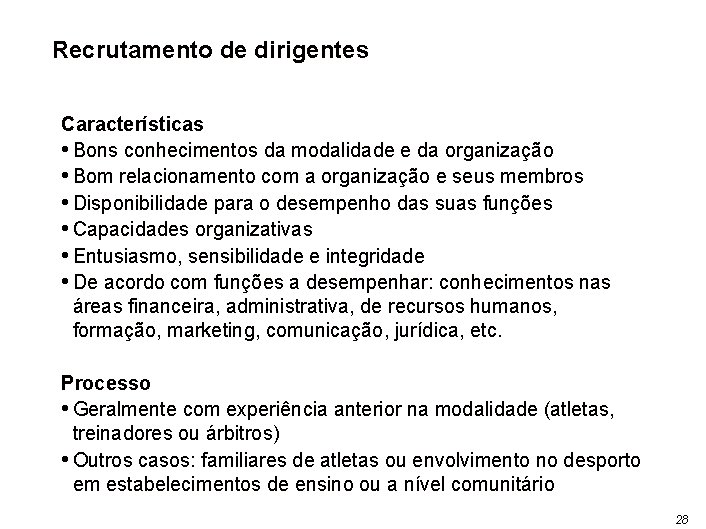 Recrutamento de dirigentes

Características
• Bons conhecimentos da modalidade e da organização
• Bom relacionamento com a organização e seus membros
• Disponibilidade para o desempenho das suas funções
• Capacidades organizativas
• Entusiasmo, sensibilidade e integridade
• De acordo com funções a desempenhar: conhecimentos nas áreas financeira, administrativa, de recursos humanos, formação, marketing, comunicação, jurídica, etc.

Processo
• Geralmente com experiência anterior na modalidade (atletas, treinadores ou árbitros)
• Outros casos: familiares de atletas ou envolvimento no desporto em estabelecimentos de ensino ou a nível comunitário

28